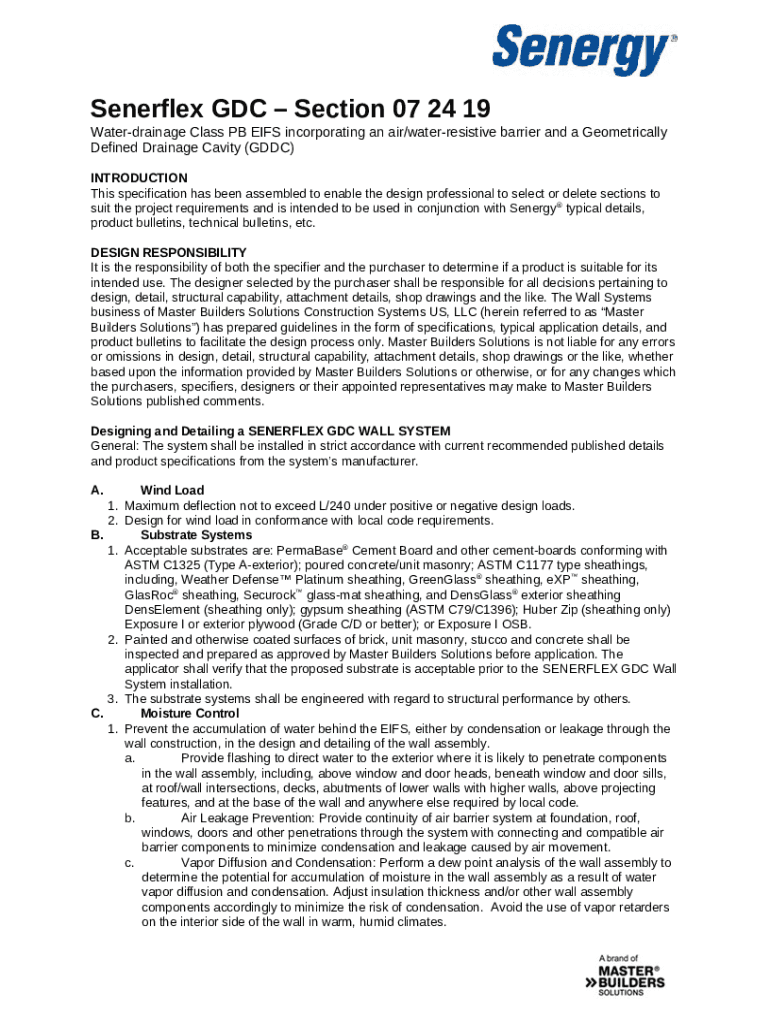 Senergy®

Senerflex GDC – Section 07 24 19

Water-drainage Class PB EIFS incorporating an air/water-resistive barrier and a Geometrically Defined Drainage Cavity (GDDC)

INTRODUCTION
This specification has been assembled to enable the design professional to select or delete sections to suit the project requirements and is intended to be used in conjunction with Senergy® typical details, product bulletins, technical bulletins, etc.

DESIGN RESPONSIBILITY
It is the responsibility of both the specifier and the purchaser to determine if a product is suitable for its intended use. The designer selected by the purchaser shall be responsible for all decisions pertaining to design, detail, structural capability, attachment details, shop drawings and the like. The Wall Systems business of Master Builders Solutions Construction Systems US, LLC (herein referred to as "Master Builders Solutions") has prepared guidelines in the form of specifications, typical application details, and product bulletins to facilitate the design process only. Master Builders Solutions is not liable for any errors or omissions in design, detail, structural capability, attachment details, shop drawings or the like, whether based upon the information provided by Master Builders Solutions or otherwise, or for any changes which the purchasers, specifiers, designers or their appointed representatives may make to Master Builders Solutions published comments.

Designing and Detailing a SENERFLEX GDC WALL SYSTEM
General: The system shall be installed in strict accordance with current recommended published details and product specifications from the system's manufacturer.

A. Wind Load
1. Maximum deflection not to exceed L/240 under positive or negative design loads.
2. Design for wind load in conformance with local code requirements.
B. Substrate Systems
1. Acceptable substrates are: PermaBase® Cement Board and other cement-boards conforming with ASTM C1325 (Type A-exterior); poured concrete/unit masonry; ASTM C1177 type sheathings, including, Weather Defense™ Platinum sheathing, GreenGlass® sheathing, eXP™ sheathing, GlasRoc® sheathing, Securock™ glass-mat sheathing, and DensGlass® exterior sheathing DensElement (sheathing only); gypsum sheathing (ASTM C79/C1396); Huber Zip (sheathing only) Exposure I or exterior plywood (Grade C/D or better); or Exposure I OSB.
2. Painted and otherwise coated surfaces of brick, unit masonry, stucco and concrete shall be inspected and prepared as approved by Master Builders Solutions before application. The applicator shall verify that the proposed substrate is acceptable prior to the SENERFLEX GDC Wall System installation.
3. The substrate systems shall be engineered with regard to structural performance by others.
C. Moisture Control
1. Prevent the accumulation of water behind the EIFS, either by condensation or leakage through the wall construction, in the design and detailing of the wall assembly.
a. Provide flashing to direct water to the exterior where it is likely to penetrate components in the wall assembly, including, above window and door heads, beneath window and door sills, at roof/wall intersections, decks, abutments of lower walls with higher walls, above projecting features, and at the base of the wall and anywhere else required by local code.
b. Air Leakage Prevention: Provide continuity of air barrier system at foundation, roof, windows, doors and other penetrations through the system with connecting and compatible air barrier components to minimize condensation and leakage caused by air movement.
c. Vapor Diffusion and Condensation: Perform a dew point analysis of the wall assembly to determine the potential for accumulation of moisture in the wall assembly as a result of water vapor diffusion and condensation. Adjust insulation thickness and/or other wall assembly components accordingly to minimize the risk of condensation. Avoid the use of vapor retarders on the interior side of the wall in warm, humid climates.

A brand of
MASTER®
BUILDERS
SOLUTIONS